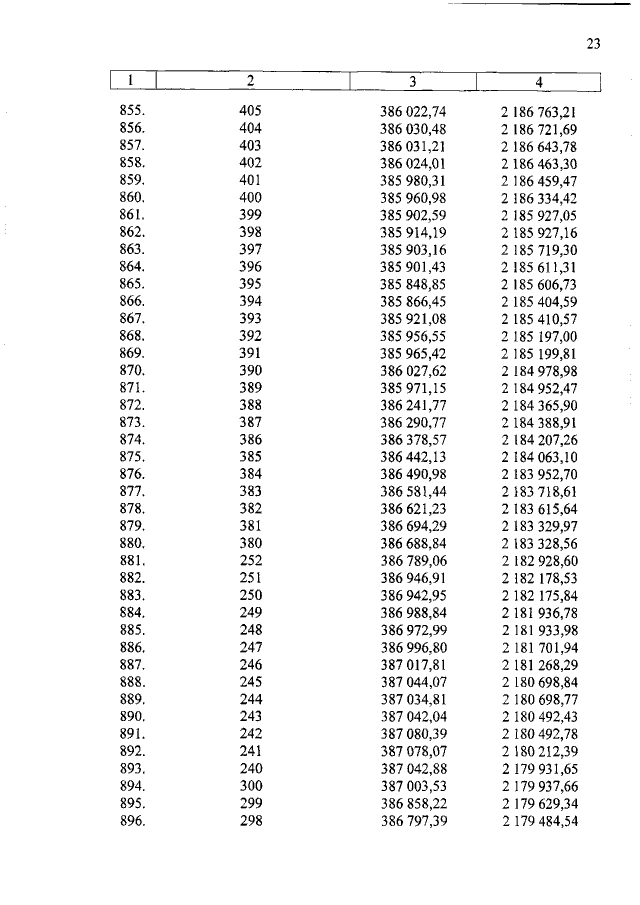 23

| 1 | 2 | 3 | 4 |
|---|---|---|---|
| 855. | 405 | 386 022,74 | 2 186 763,21 |
| 856. | 404 | 386 030,48 | 2 186 721,69 |
| 857. | 403 | 386 031,21 | 2 186 643,78 |
| 858. | 402 | 386 024,01 | 2 186 463,30 |
| 859. | 401 | 385 980,31 | 2 186 459,47 |
| 860. | 400 | 385 960,98 | 2 186 334,42 |
| 861. | 399 | 385 902,59 | 2 185 927,05 |
| 862. | 398 | 385 914,19 | 2 185 927,16 |
| 863. | 397 | 385 903,16 | 2 185 719,30 |
| 864. | 396 | 385 901,43 | 2 185 611,31 |
| 865. | 395 | 385 848,85 | 2 185 606,73 |
| 866. | 394 | 385 866,45 | 2 185 404,59 |
| 867. | 393 | 385 921,08 | 2 185 410,57 |
| 868. | 392 | 385 956,55 | 2 185 197,00 |
| 869. | 391 | 385 965,42 | 2 185 199,81 |
| 870. | 390 | 386 027,62 | 2 184 978,98 |
| 871. | 389 | 385 971,15 | 2 184 952,47 |
| 872. | 388 | 386 241,77 | 2 184 365,90 |
| 873. | 387 | 386 290,77 | 2 184 388,91 |
| 874. | 386 | 386 378,57 | 2 184 207,26 |
| 875. | 385 | 386 442,13 | 2 184 063,10 |
| 876. | 384 | 386 490,98 | 2 183 952,70 |
| 877. | 383 | 386 581,44 | 2 183 718,61 |
| 878. | 382 | 386 621,23 | 2 183 615,64 |
| 879. | 381 | 386 694,29 | 2 183 329,97 |
| 880. | 380 | 386 688,84 | 2 183 328,56 |
| 881. | 252 | 386 789,06 | 2 182 928,60 |
| 882. | 251 | 386 946,91 | 2 182 178,53 |
| 883. | 250 | 386 942,95 | 2 182 175,84 |
| 884. | 249 | 386 988,84 | 2 181 936,78 |
| 885. | 248 | 386 972,99 | 2 181 933,98 |
| 886. | 247 | 386 996,80 | 2 181 701,94 |
| 887. | 246 | 387 017,81 | 2 181 268,29 |
| 888. | 245 | 387 044,07 | 2 180 698,84 |
| 889. | 244 | 387 034,81 | 2 180 698,77 |
| 890. | 243 | 387 042,04 | 2 180 492,43 |
| 891. | 242 | 387 080,39 | 2 180 492,78 |
| 892. | 241 | 387 078,07 | 2 180 212,39 |
| 893. | 240 | 387 042,88 | 2 179 931,65 |
| 894. | 300 | 387 003,53 | 2 179 937,66 |
| 895. | 299 | 386 858,22 | 2 179 629,34 |
| 896. | 298 | 386 797,39 | 2 179 484,54 |